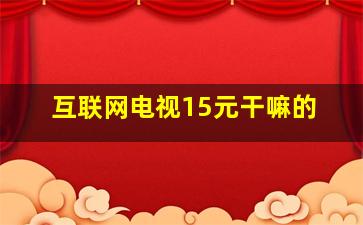 互联网电视15元干嘛的